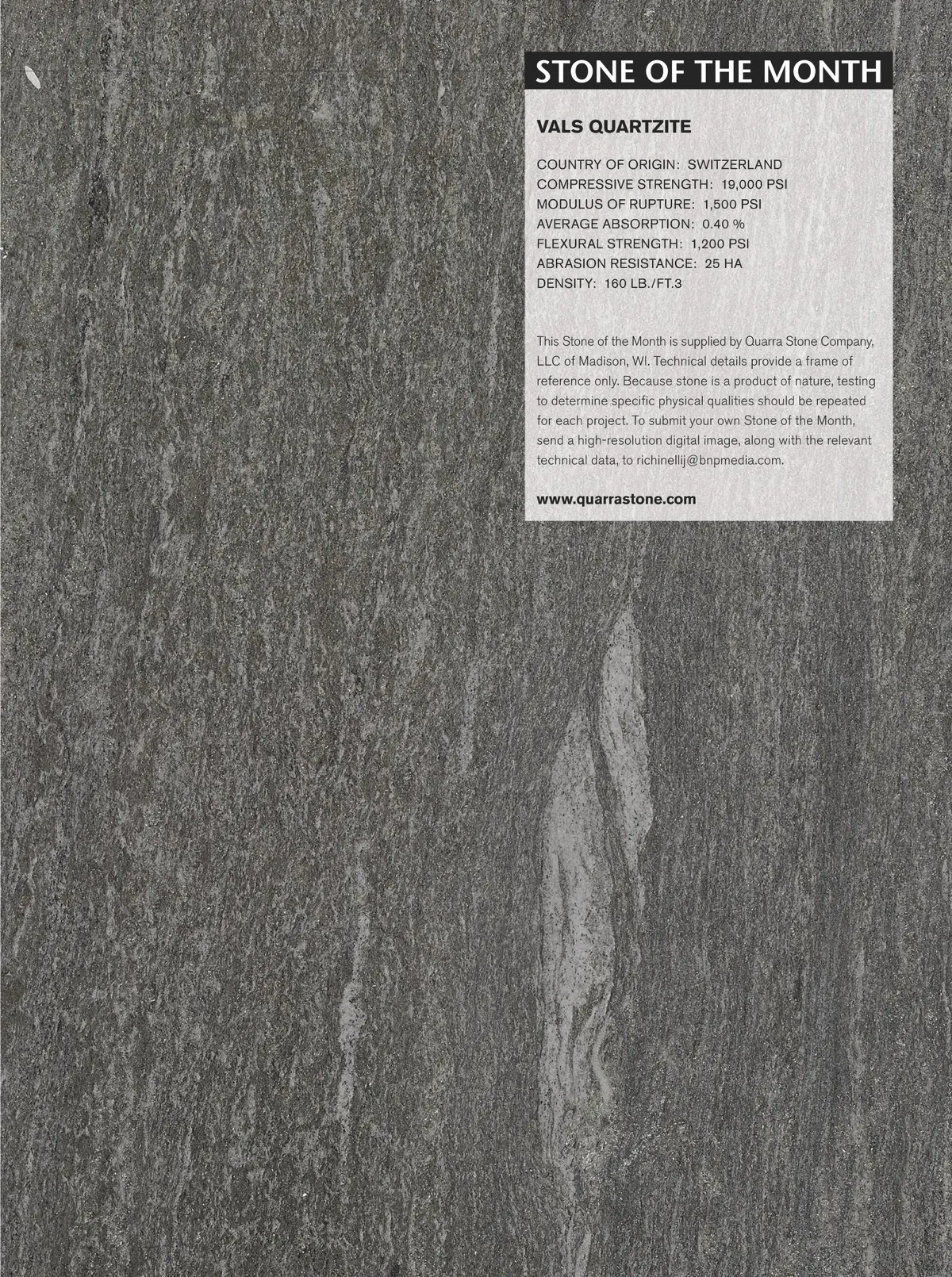 STONE OF THE MONTH

VALS QUARTZITE

COUNTRY OF ORIGIN: SWITZERLAND
COMPRESSIVE STRENGTH: 19,000 PSI
MODULUS OF RUPTURE: 1,500 PSI
AVERAGE ABSORPTION: 0.40 %
FLEXURAL STRENGTH: 1,200 PSI
ABRASION RESISTANCE: 25 HA
DENSITY: 160 LB./FT.3

This Stone of the Month is supplied by Quarra Stone Company, LLC of Madison, WI. Technical details provide a frame of reference only. Because stone is a product of nature, testing to determine specific physical qualities should be repeated for each project. To submit your own Stone of the Month, send a high-resolution digital image, along with the relevant technical data, to richinellij@bnpmedia.com.

www.quarrastone.com